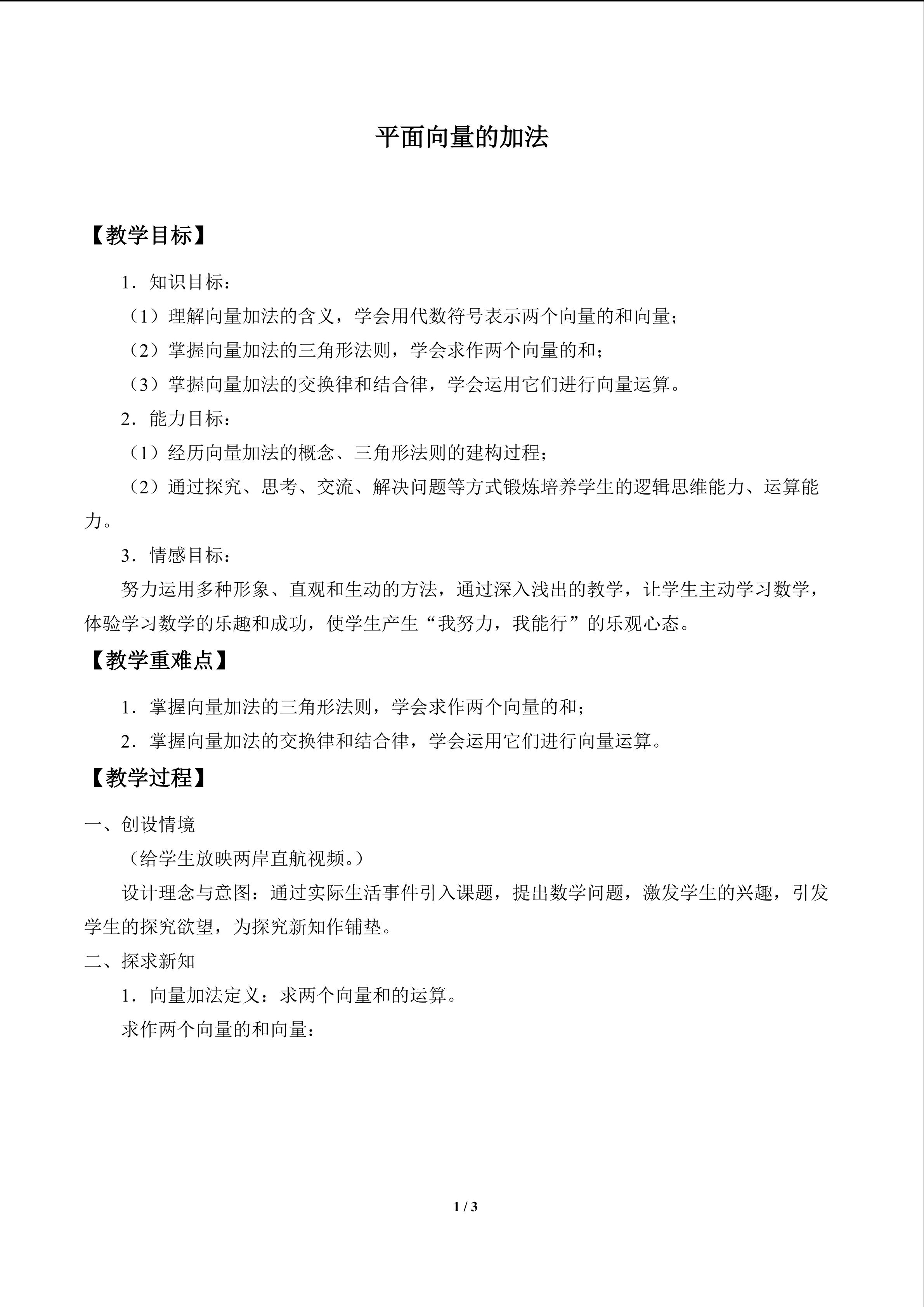 平面向量的加法

【教学目标】

1．知识目标：

（1）理解向量加法的含义，学会用代数符号表示两个向量的和向量；

（2）掌握向量加法的三角形法则，学会求作两个向量的和；

（3）掌握向量加法的交换律和结合律，学会运用它们进行向量运算。

2．能力目标：

（1）经历向量加法的概念、三角形法则的建构过程；

（2）通过探究、思考、交流、解决问题等方式锻炼培养学生的逻辑思维能力、运算能力。

3．情感目标：

努力运用多种形象、直观和生动的方法，通过深入浅出的教学，让学生主动学习数学，体验学习数学的乐趣和成功，使学生产生“我努力，我能行”的乐观心态。

【教学重难点】

1．掌握向量加法的三角形法则，学会求作两个向量的和；

2．掌握向量加法的交换律和结合律，学会运用它们进行向量运算。

【教学过程】

一、创设情境

（给学生放映两岸直航视频。）

设计理念与意图：通过实际生活事件引入课题，提出数学问题，激发学生的兴趣，引发学生的探究欲望，为探究新知作铺垫。

二、探求新知

1．向量加法定义：求两个向量和的运算。

求作两个向量的和向量：

1 / 3